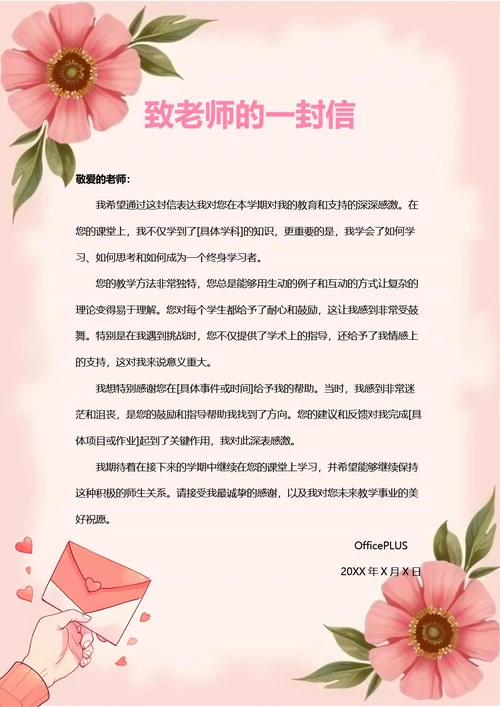 致老师的一封信

敬爱的老师：

我希望通过这封信表达我对您在本学期对我的教育和支持的深深感激。在您的课堂上，我不仅学到了[具体学科]的知识，更重要的是，我学会了如何学习、如何思考和如何成为一个终身学习者。

您的教学方法非常独特，您总是能够用生动的例子和互动的方式让复杂的理论变得易于理解。您对每个学生都给予了耐心和鼓励，这让我感到非常受鼓舞。特别是在我遇到挑战时，您不仅提供了学术上的指导，还给予了我情感上的支持，这对我来说意义重大。

我想特别感谢您在[具体事件或时间]给予我的帮助。当时，我感到非常迷茫和沮丧，是您的鼓励和指导帮助我找到了方向。您的建议和反馈对我完成[具体项目或作业]起到了关键作用，我对此深表感激。

我期待着在接下来的学期中继续在您的课堂上学习，并希望能够继续保持这种积极的师生关系。请接受我最诚挚的感谢，以及我对您未来教学事业的美好祝愿。

OfficePLUS

20XX 年 X 月 X 日